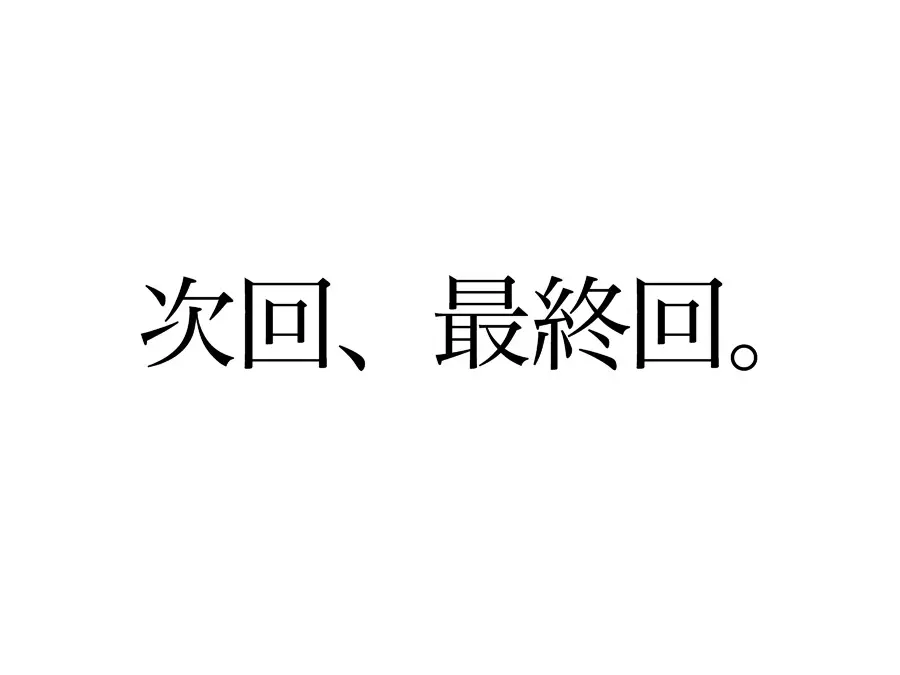 次回、最終回。